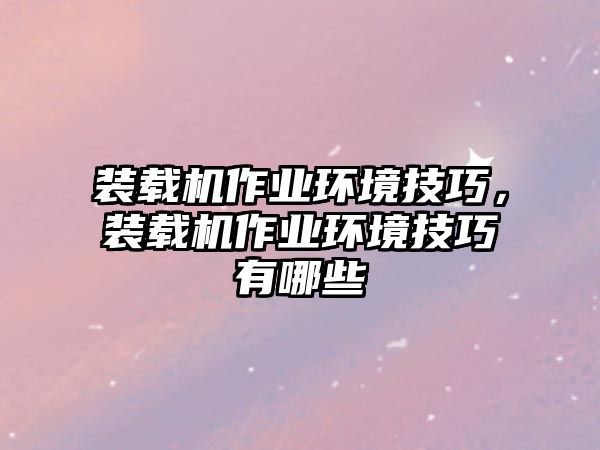 装载机作业环境技巧，装载机作业环境技巧有哪些